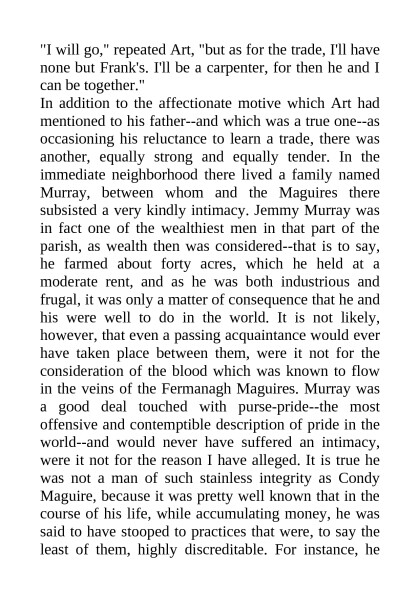 "I will go," repeated Art, "but as for the trade, I'll have none but Frank's. I'll be a carpenter, for then he and I can be together."

In addition to the affectionate motive which Art had mentioned to his father--and which was a true one--as occasioning his reluctance to learn a trade, there was another, equally strong and equally tender. In the immediate neighborhood there lived a family named Murray, between whom and the Maguires there subsisted a very kindly intimacy. Jemmy Murray was in fact one of the wealthiest men in that part of the parish, as wealth then was considered--that is to say, he farmed about forty acres, which he held at a moderate rent, and as he was both industrious and frugal, it was only a matter of consequence that he and his were well to do in the world. It is not likely, however, that even a passing acquaintance would ever have taken place between them, were it not for the consideration of the blood which was known to flow in the veins of the Fermanagh Maguires. Murray was a good deal touched with purse-pride--the most offensive and contemptible description of pride in the world--and would never have suffered an intimacy, were it not for the reason I have alleged. It is true he was not a man of such stainless integrity as Condy Maguire, because it was pretty well known that in the course of his life, while accumulating money, he was said to have stooped to practices that were, to say the least of them, highly discreditable. For instance, he